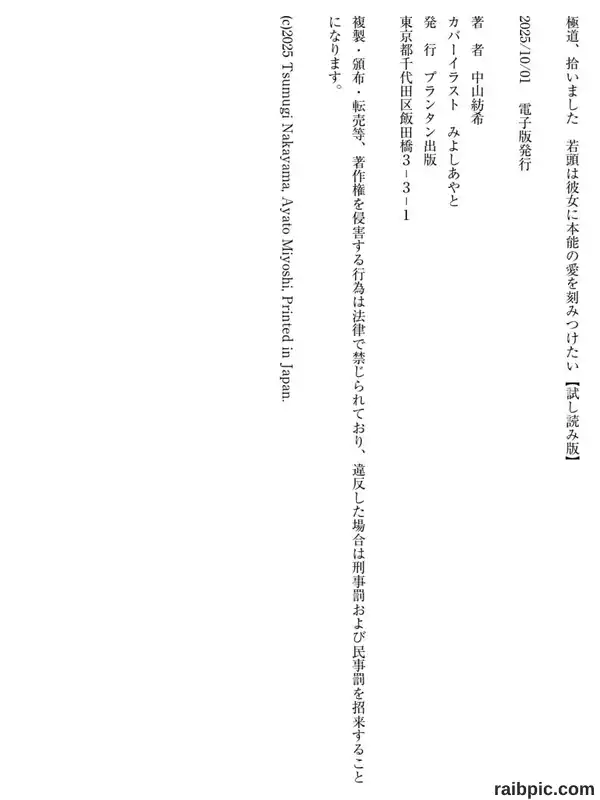 極道、拾いました 若頭は彼女に本能の愛を刻みつけたい【試し読み版】

2025/10/01 電子版発行

著 者 中山紡希
カバーイラスト みよしあやと
発 行 プランタン出版
東京都千代田区飯田橋3-3-1

複製・頒布・転売等、著作権を侵害する行為は法律で禁じられており、違反した場合は刑事罰および民事罰を招来することになります。

(c)2025 Tsumugi Nakayama, Ayato Miyoshi. Printed in Japan.

raibpic.com